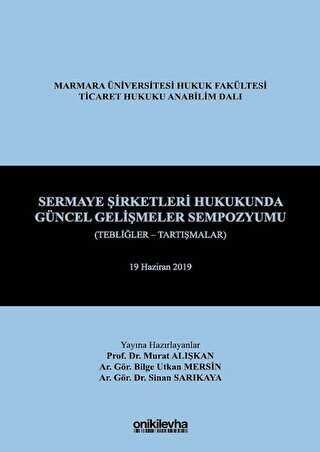 MARMARA ÜNİVERSİTESİ HUKUK FAKÜLTESİ
TİCARET HUKUKU ANABİLİM DALI

SERMAYE ŞİRKETLERİ HUKUKUNDA
GÜNCEL GELİŞMELER SEMPOZYUMU
(TEBLİĞLER – TARTIŞMALAR)

19 Haziran 2019

Yayına Hazırlayanlar
Prof. Dr. Murat ALIŞKAN
Ar. Gör. Bilge Utkan MERSİN
Ar. Gör. Dr. Sinan SARIKAYA

onikilevha